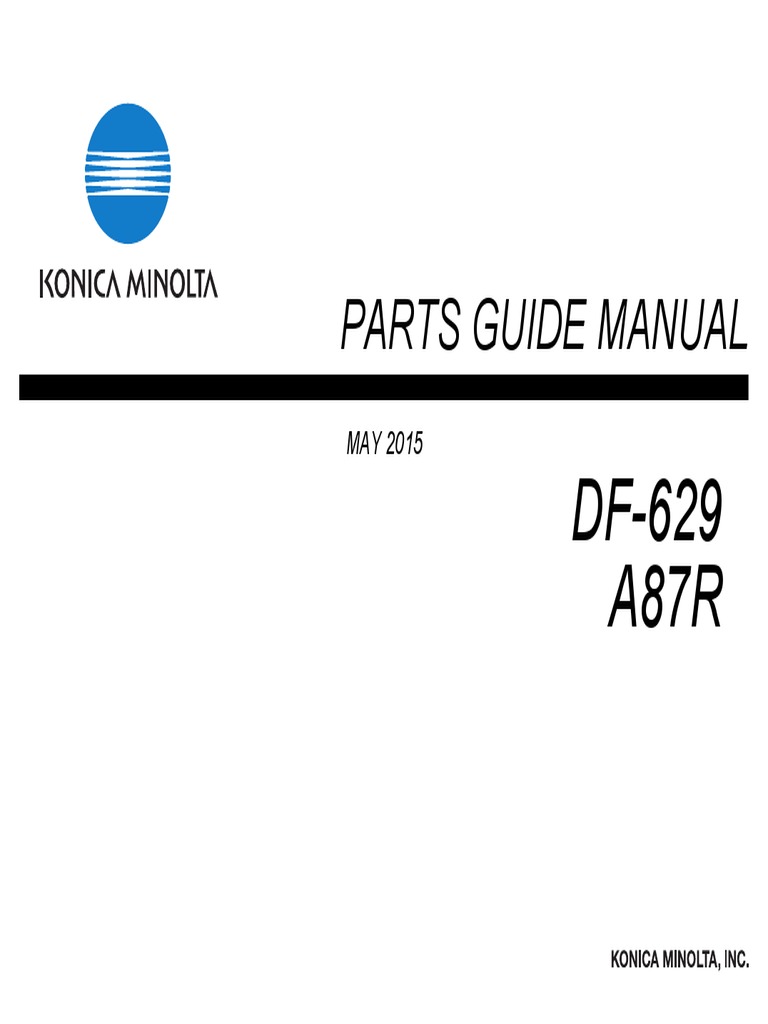 KONICA MINOLTA

PARTS GUIDE MANUAL

MAY 2015

DF-629
A87R

KONICA MINOLTA, INC.